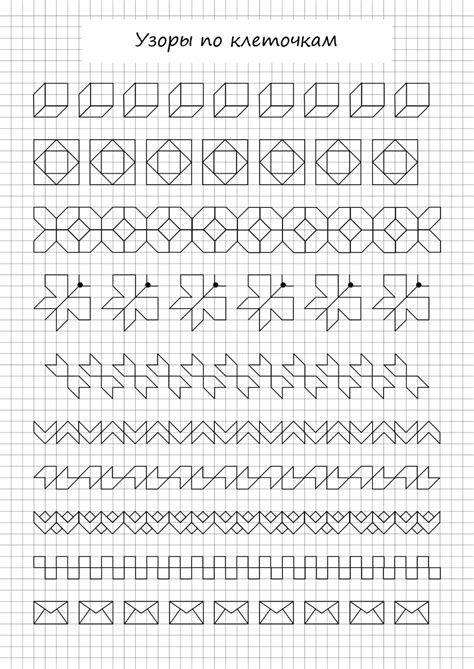 Узоры по клеточкам